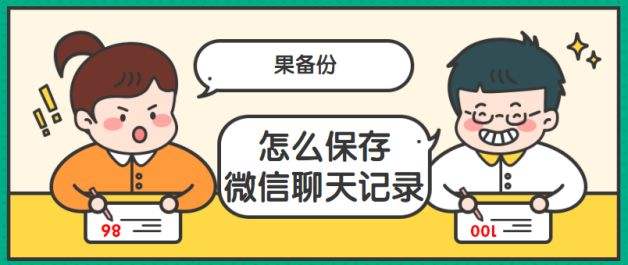 果备份

怎么保存
微信聊天记录

98

100